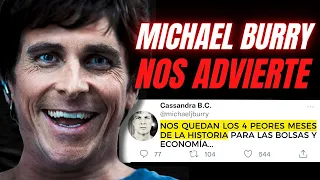 MICHAEL BURRY
NOS ADVIERTE

Cassandra B.C.
@michaeljburry
...

NOS QUEDAN LOS 4 PEORES MESES DE LA HISTORIA PARA LAS BOLSAS Y ECONOMÍA...

77 104 544